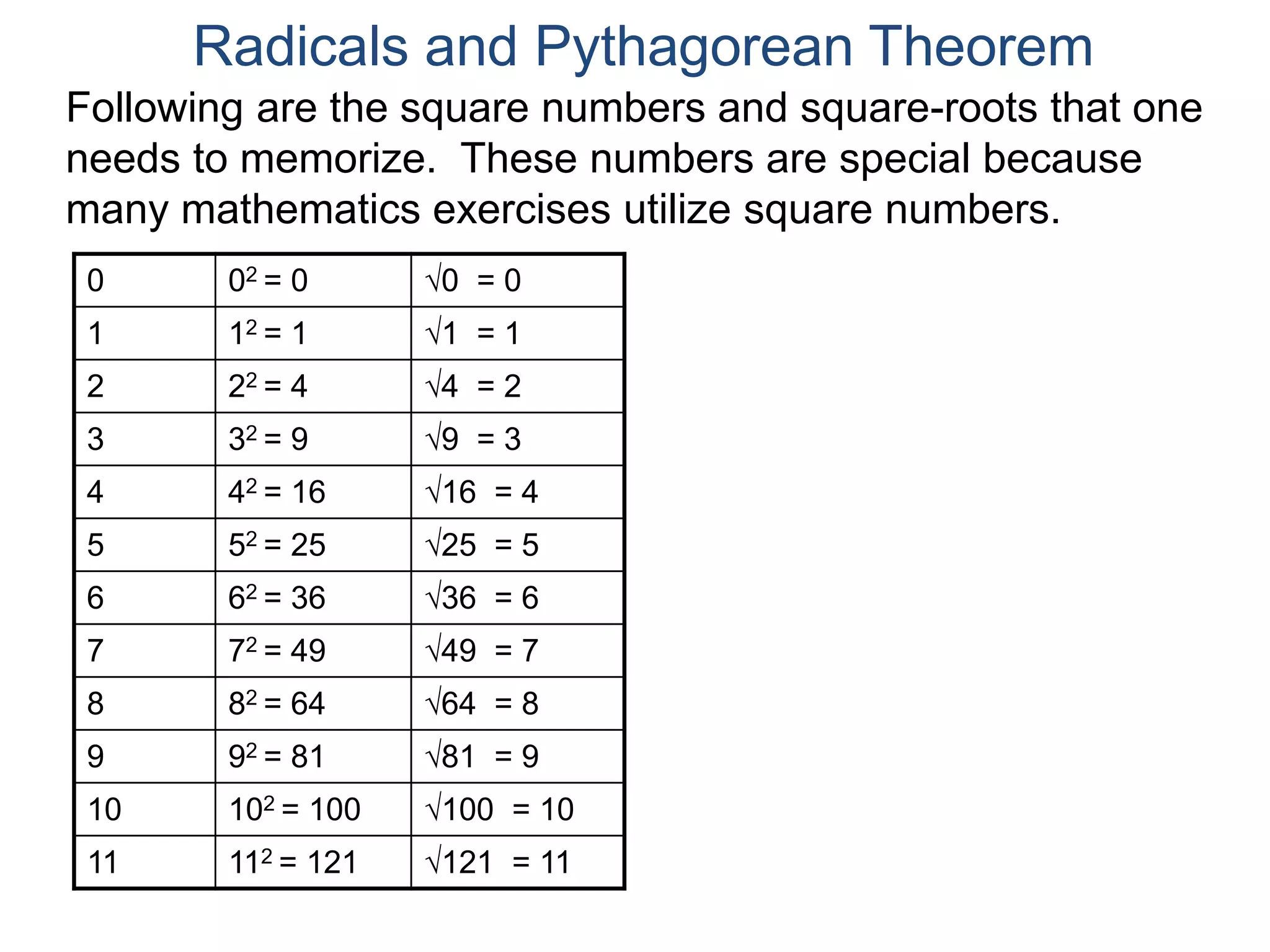 Radicals and Pythagorean Theorem

Following are the square numbers and square-roots that one needs to memorize. These numbers are special because many mathematics exercises utilize square numbers.

| | | |
|---|---|---|
| 0 | $0^2 = 0$ | $\sqrt{0} = 0$ |
| 1 | $1^2 = 1$ | $\sqrt{1} = 1$ |
| 2 | $2^2 = 4$ | $\sqrt{4} = 2$ |
| 3 | $3^2 = 9$ | $\sqrt{9} = 3$ |
| 4 | $4^2 = 16$ | $\sqrt{16} = 4$ |
| 5 | $5^2 = 25$ | $\sqrt{25} = 5$ |
| 6 | $6^2 = 36$ | $\sqrt{36} = 6$ |
| 7 | $7^2 = 49$ | $\sqrt{49} = 7$ |
| 8 | $8^2 = 64$ | $\sqrt{64} = 8$ |
| 9 | $9^2 = 81$ | $\sqrt{81} = 9$ |
| 10 | $10^2 = 100$ | $\sqrt{100} = 10$ |
| 11 | $11^2 = 121$ | $\sqrt{121} = 11$ |